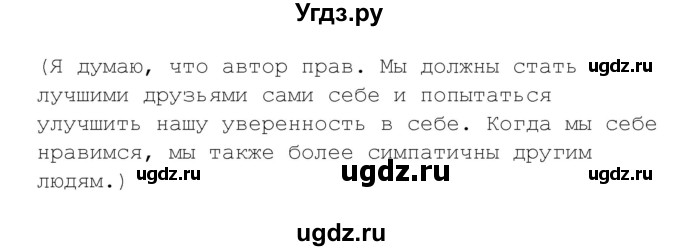 Угдз.ру

(Я думаю, что автор прав. Мы должны стать ugdz.ru лучшими друзьями сами себе и попытаться улучшить нашу уверенность в себе. Когда мы себе нравимся, мы также более симпатичны другим людям.) ugdz.ru ugdz.ru ugdz.ru

ugdz.ru